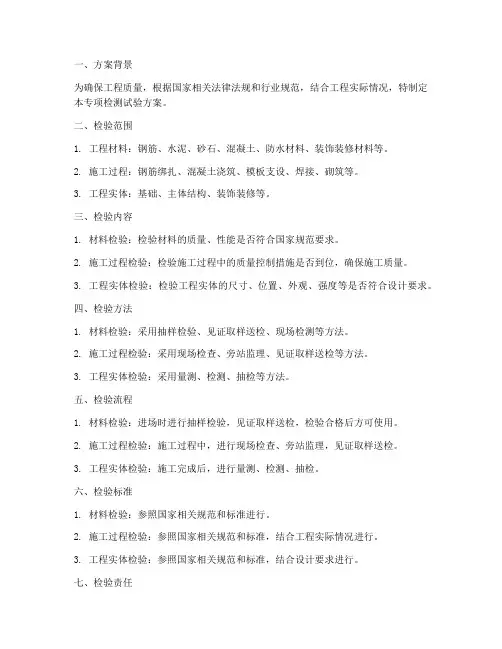 一、方案背景

为确保工程质量，根据国家相关法律法规和行业规范，结合工程实际情况，特制定本专项检测试验方案。

二、检验范围

1. 工程材料：钢筋、水泥、砂石、混凝土、防水材料、装饰装修材料等。

2. 施工过程：钢筋绑扎、混凝土浇筑、模板支设、焊接、砌筑等。

3. 工程实体：基础、主体结构、装饰装修等。

三、检验内容

1. 材料检验：检验材料的质量、性能是否符合国家规范要求。

2. 施工过程检验：检验施工过程中的质量控制措施是否到位，确保施工质量。

3. 工程实体检验：检验工程实体的尺寸、位置、外观、强度等是否符合设计要求。

四、检验方法

1. 材料检验：采用抽样检验、见证取样送检、现场检测等方法。

2. 施工过程检验：采用现场检查、旁站监理、见证取样送检等方法。

3. 工程实体检验：采用量测、检测、抽检等方法。

五、检验流程

1. 材料检验：进场时进行抽样检验，见证取样送检，检验合格后方可使用。

2. 施工过程检验：施工过程中，进行现场检查、旁站监理，见证取样送检。

3. 工程实体检验：施工完成后，进行量测、检测、抽检。

六、检验标准

1. 材料检验：参照国家相关规范和标准进行。

2. 施工过程检验：参照国家相关规范和标准，结合工程实际情况进行。

3. 工程实体检验：参照国家相关规范和标准，结合设计要求进行。

七、检验责任